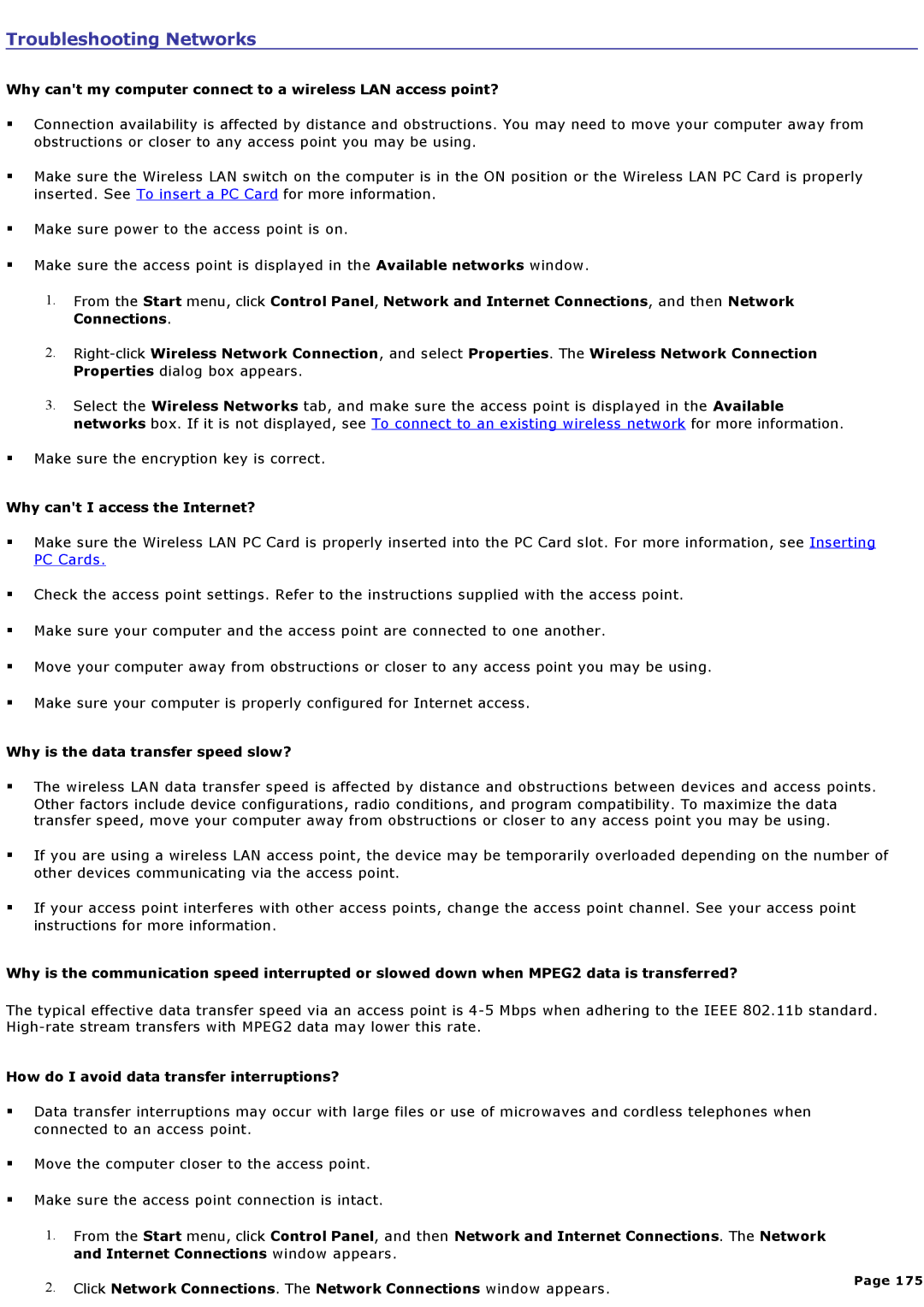 Troubleshooting Networks

Why can't my computer connect to a wireless LAN access point?

▪ Connection availability is affected by distance and obstructions. You may need to move your computer away from obstructions or closer to any access point you may be using.

▪ Make sure the Wireless LAN switch on the computer is in the ON position or the Wireless LAN PC Card is properly inserted. See To insert a PC Card for more information.

▪ Make sure power to the access point is on.

▪ Make sure the access point is displayed in the Available networks window.

1. From the Start menu, click Control Panel, Network and Internet Connections, and then Network Connections.

2. Right-click Wireless Network Connection, and select Properties. The Wireless Network Connection Properties dialog box appears.

3. Select the Wireless Networks tab, and make sure the access point is displayed in the Available networks box. If it is not displayed, see To connect to an existing wireless network for more information.

▪ Make sure the encryption key is correct.

Why can't I access the Internet?

▪ Make sure the Wireless LAN PC Card is properly inserted into the PC Card slot. For more information, see Inserting PC Cards.

▪ Check the access point settings. Refer to the instructions supplied with the access point.

▪ Make sure your computer and the access point are connected to one another.

▪ Move your computer away from obstructions or closer to any access point you may be using.

▪ Make sure your computer is properly configured for Internet access.

Why is the data transfer speed slow?

▪ The wireless LAN data transfer speed is affected by distance and obstructions between devices and access points. Other factors include device configurations, radio conditions, and program compatibility. To maximize the data transfer speed, move your computer away from obstructions or closer to any access point you may be using.

▪ If you are using a wireless LAN access point, the device may be temporarily overloaded depending on the number of other devices communicating via the access point.

▪ If your access point interferes with other access points, change the access point channel. See your access point instructions for more information.

Why is the communication speed interrupted or slowed down when MPEG2 data is transferred?

The typical effective data transfer speed via an access point is 4-5 Mbps when adhering to the IEEE 802.11b standard. High-rate stream transfers with MPEG2 data may lower this rate.

How do I avoid data transfer interruptions?

▪ Data transfer interruptions may occur with large files or use of microwaves and cordless telephones when connected to an access point.

▪ Move the computer closer to the access point.

▪ Make sure the access point connection is intact.

1. From the Start menu, click Control Panel, and then Network and Internet Connections. The Network and Internet Connections window appears.

2. Click Network Connections. The Network Connections window appears.

Page 175